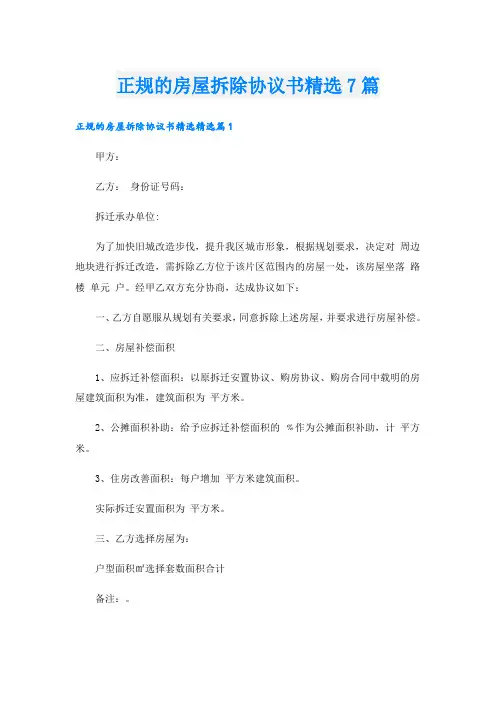 正规的房屋拆除协议书精选7篇

正规的房屋拆除协议书精选精选篇1

甲方：

乙方： 身份证号码：

拆迁承办单位：

为了加快旧城改造步伐，提升我区城市形象，根据规划要求，决定对 周边地块进行拆迁改造，需拆除乙方位于该片区范围内的房屋一处，该房屋坐落 路 楼 单元 户。经甲乙双方充分协商，达成协议如下：

一、乙方自愿服从规划有关要求，同意拆除上述房屋，并要求进行房屋补偿。

二、房屋补偿面积

1、应拆迁补偿面积：以原拆迁安置协议、购房协议、购房合同中载明的房屋建筑面积为准，建筑面积为 平方米。

2、公摊面积补助：给予应拆迁补偿面积的 %作为公摊面积补助，计 平方米。

3、住房改善面积：每户增加 平方米建筑面积。

实际拆迁安置面积为 平方米。

三、乙方选择房屋为：

户型面积㎡选择套数面积合计

备注：。